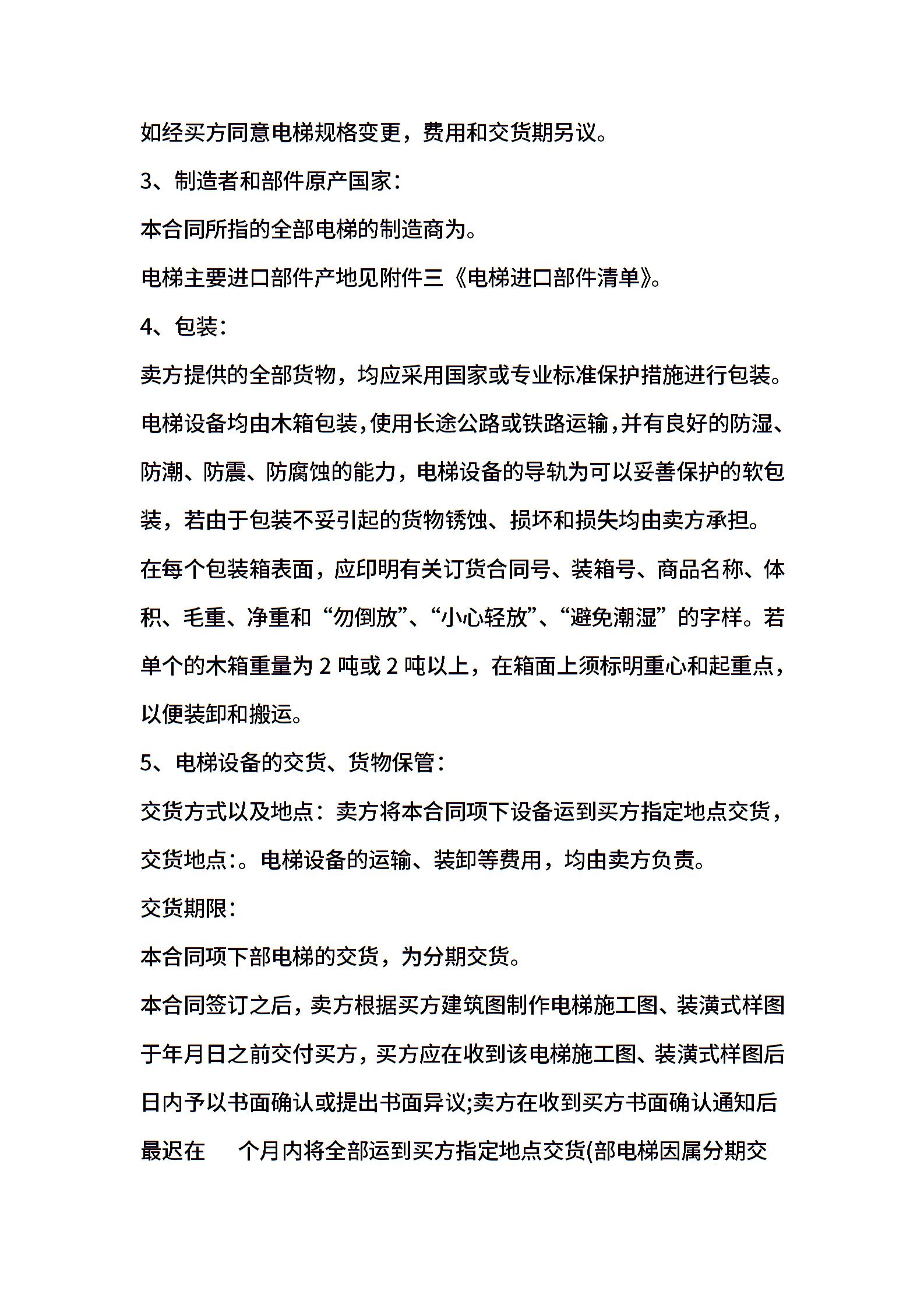 如经买方同意电梯规格变更，费用和交货期另议。

3、制造者和部件原产国家：

本合同所指的全部电梯的制造商为。

电梯主要进口部件产地见附件三《电梯进口部件清单》。

4、包装：

卖方提供的全部货物，均应采用国家或专业标准保护措施进行包装。电梯设备均由木箱包装，使用长途公路或铁路运输，并有良好的防湿、防潮、防震、防腐蚀的能力，电梯设备的导轨为可以妥善保护的软包装，若由于包装不妥引起的货物锈蚀、损坏和损失均由卖方承担。

在每个包装箱表面，应印明有关订货合同号、装箱号、商品名称、体积、毛重、净重和“勿倒放”、“小心轻放”、“避免潮湿”的字样。若单个的木箱重量为 2 吨或 2 吨以上，在箱面上须标明重心和起重点，以便装卸和搬运。

5、电梯设备的交货、货物保管：

交货方式以及地点：卖方将本合同项下设备运到买方指定地点交货，交货地点:。电梯设备的运输、装卸等费用，均由卖方负责。

交货期限：

本合同项下部电梯的交货，为分期交货。

本合同签订之后，卖方根据买方建筑图制作电梯施工图、装潢式样图于年月日之前交付买方，买方应在收到该电梯施工图、装潢式样图后日内予以书面确认或提出书面异议;卖方在收到买方书面确认通知后最迟在 个月内将全部运到买方指定地点交货(部电梯因属分期交